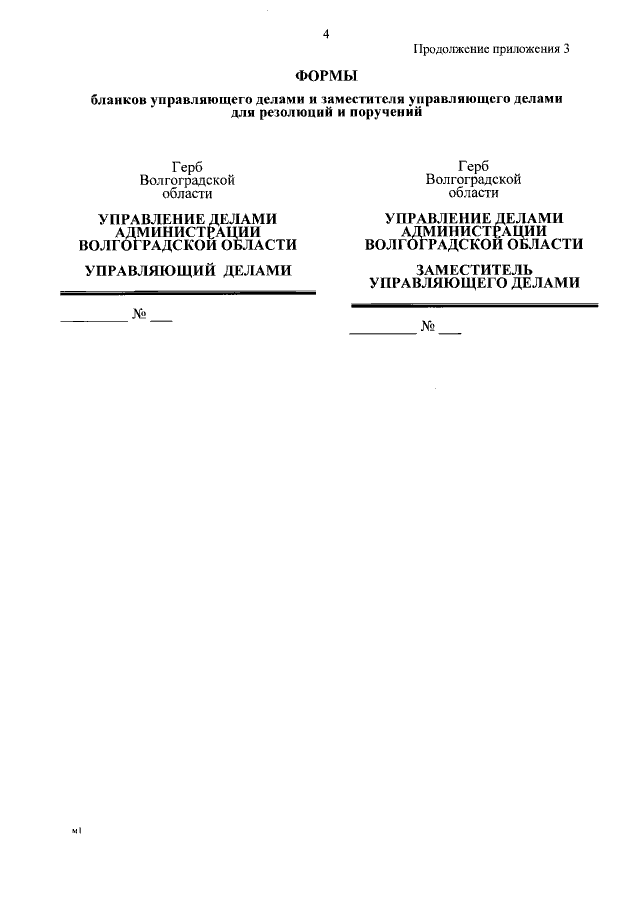 4

Продолжение приложения 3

ФОРМЫ

бланков управляющего делами и заместителя управляющего делами для резолюций и поручений

Герб
Волгоградской
области

УПРАВЛЕНИЕ ДЕЛАМИ
АДМИНИСТРАЦИИ
ВОЛГОГРАДСКОЙ ОБЛАСТИ

УПРАВЛЯЮЩИЙ ДЕЛАМИ

_________ № ___

Герб
Волгоградской
области

УПРАВЛЕНИЕ ДЕЛАМИ
АДМИНИСТРАЦИИ
ВОЛГОГРАДСКОЙ ОБЛАСТИ

ЗАМЕСТИТЕЛЬ
УПРАВЛЯЮЩЕГО ДЕЛАМИ

_________ № ___

м1